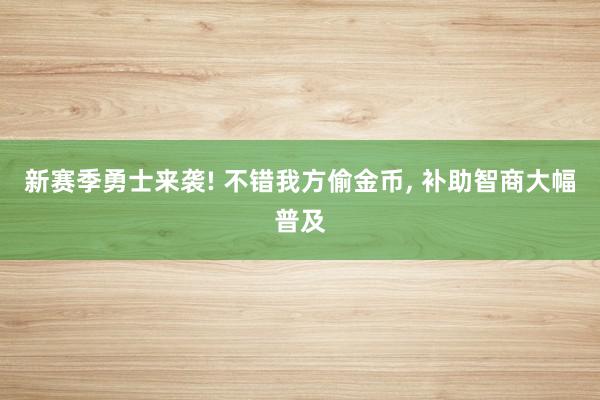 新赛季勇士来袭! 不错我方偷金币, 补助智商大幅普及